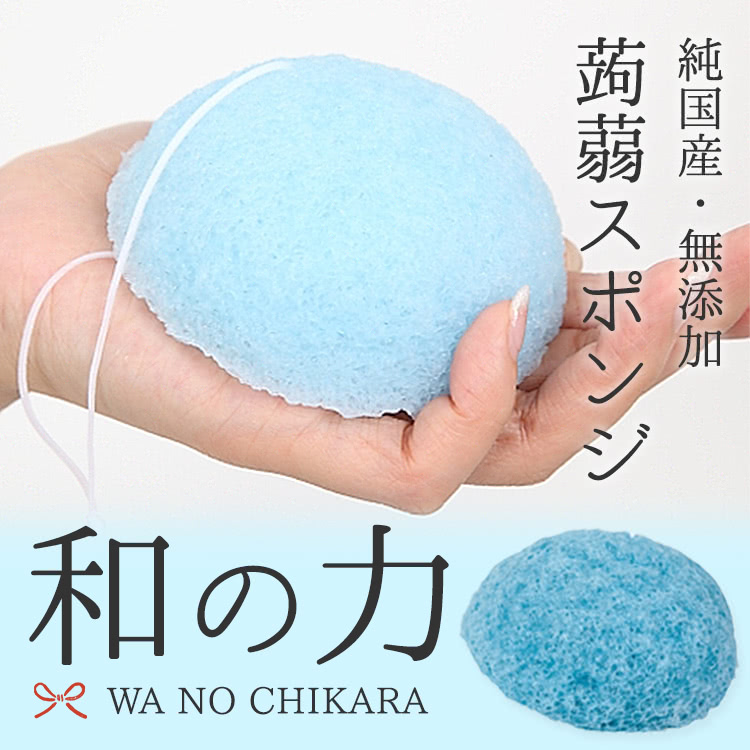 純国産・無添加
蒟蒻スポンジ

和の力

WA NO CHIKARA